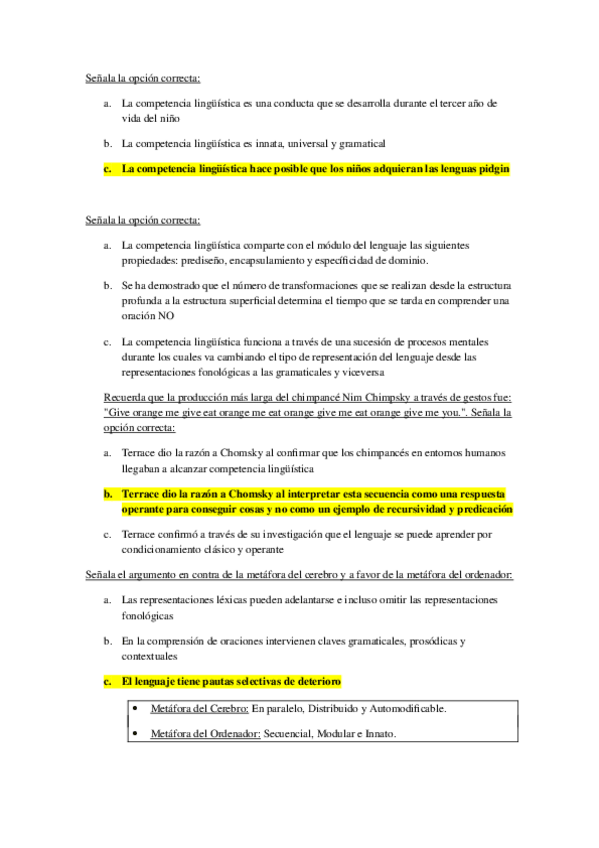 Señala la opción correcta:

a. La competencia lingüística es una conducta que se desarrolla durante el tercer año de vida del niño

b. La competencia lingüística es innata, universal y gramatical

c. La competencia lingüística hace posible que los niños adquieran las lenguas pidgin

Señala la opción correcta:

a. La competencia lingüística comparte con el módulo del lenguaje las siguientes propiedades: prediseño, encapsulamiento y especificidad de dominio.

b. Se ha demostrado que el número de transformaciones que se realizan desde la estructura profunda a la estructura superficial determina el tiempo que se tarda en comprender una oración NO

c. La competencia lingüística funciona a través de una sucesión de procesos mentales durante los cuales va cambiando el tipo de representación del lenguaje desde las representaciones fonológicas a las gramaticales y viceversa

Recuerda que la producción más larga del chimpancé Nim Chimpsky a través de gestos fue: "Give orange me give eat orange me eat orange give me eat orange give me you.". Señala la opción correcta:

a. Terrace dio la razón a Chomsky al confirmar que los chimpancés en entornos humanos llegaban a alcanzar competencia lingüística

b. Terrace dio la razón a Chomsky al interpretar esta secuencia como una respuesta operante para conseguir cosas y no como un ejemplo de recursividad y predicación

c. Terrace confirmó a través de su investigación que el lenguaje se puede aprender por condicionamiento clásico y operante

Señala el argumento en contra de la metáfora del cerebro y a favor de la metáfora del ordenador:

a. Las representaciones léxicas pueden adelantarse e incluso omitir las representaciones fonológicas

b. En la comprensión de oraciones intervienen claves gramaticales, prosódicas y contextuales

c. El lenguaje tiene pautas selectivas de deterioro

• Metáfora del Cerebro: En paralelo, Distribuido y Automodificable.
• Metáfora del Ordenador: Secuencial, Modular e Innato.